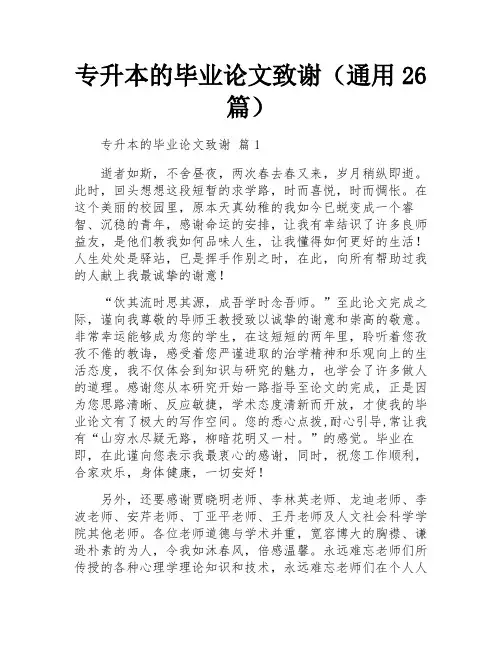 专升本的毕业论文致谢（通用 26 篇）

专升本的毕业论文致谢 篇 1

逝者如斯，不舍昼夜，两次春去春又来，岁月稍纵即逝。此时，回头想想这段短暂的求学路，时而喜悦，时而惆怅。在这个美丽的校园里，原本天真幼稚的我如今已蜕变成一个睿智、沉稳的青年，感谢命运的安排，让我有幸结识了许多良师益友，是他们教我如何品味人生，让我懂得如何更好的生活！人生处处是驿站，已是挥手作别之时，在此，向所有帮助过我的人献上我最诚挚的谢意！

“饮其流时思其源，成吾学时念吾师。”至此论文完成之际，谨向我尊敬的导师王教授致以诚挚的谢意和崇高的敬意。非常幸运能够成为您的学生，在这短短的两年里，聆听着您孜孜不倦的教诲，感受着您严谨进取的治学精神和乐观向上的生活态度，我不仅体会到知识与研究的魅力，也学会了许多做人的道理。感谢您从本研究开始一路指导至论文的完成，正是因为您思路清晰、反应敏捷，学术态度清新而开放，才使我的毕业论文有了极大的写作空间。您的悉心点拨,耐心引导,常让我有“山穷水尽疑无路，柳暗花明又一村。”的感觉。毕业在即，在此谨向您表示我最衷心的感谢，同时，祝您工作顺利，合家欢乐，身体健康，一切安好！

另外，还要感谢贾晓明老师、李林英老师、龙迪老师、李波老师、安芹老师、丁亚平老师、王丹老师及人文社会科学学院其他老师。各位老师道德与学术并重，宽容博大的胸襟、谦逊朴素的为人，令我如沐春风，倍感温馨。永远难忘老师们所传授的各种心理学理论知识和技术，永远难忘老师们在个人人